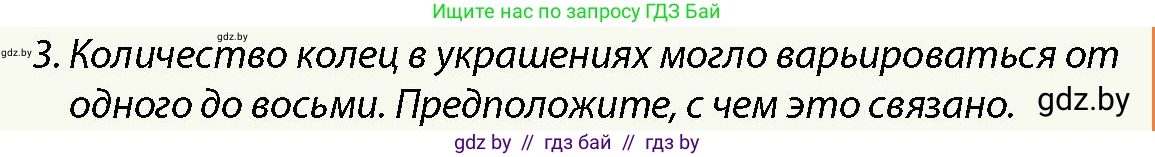 Ищите нас по запросу ГДЗ Бай

gdz.by

gdz.by 3. Количество колец в украшениях могло варьироваться от одного до восьми. Предположите, с чем это связано. gdz.by

gdz by // гдз бай // гдз by